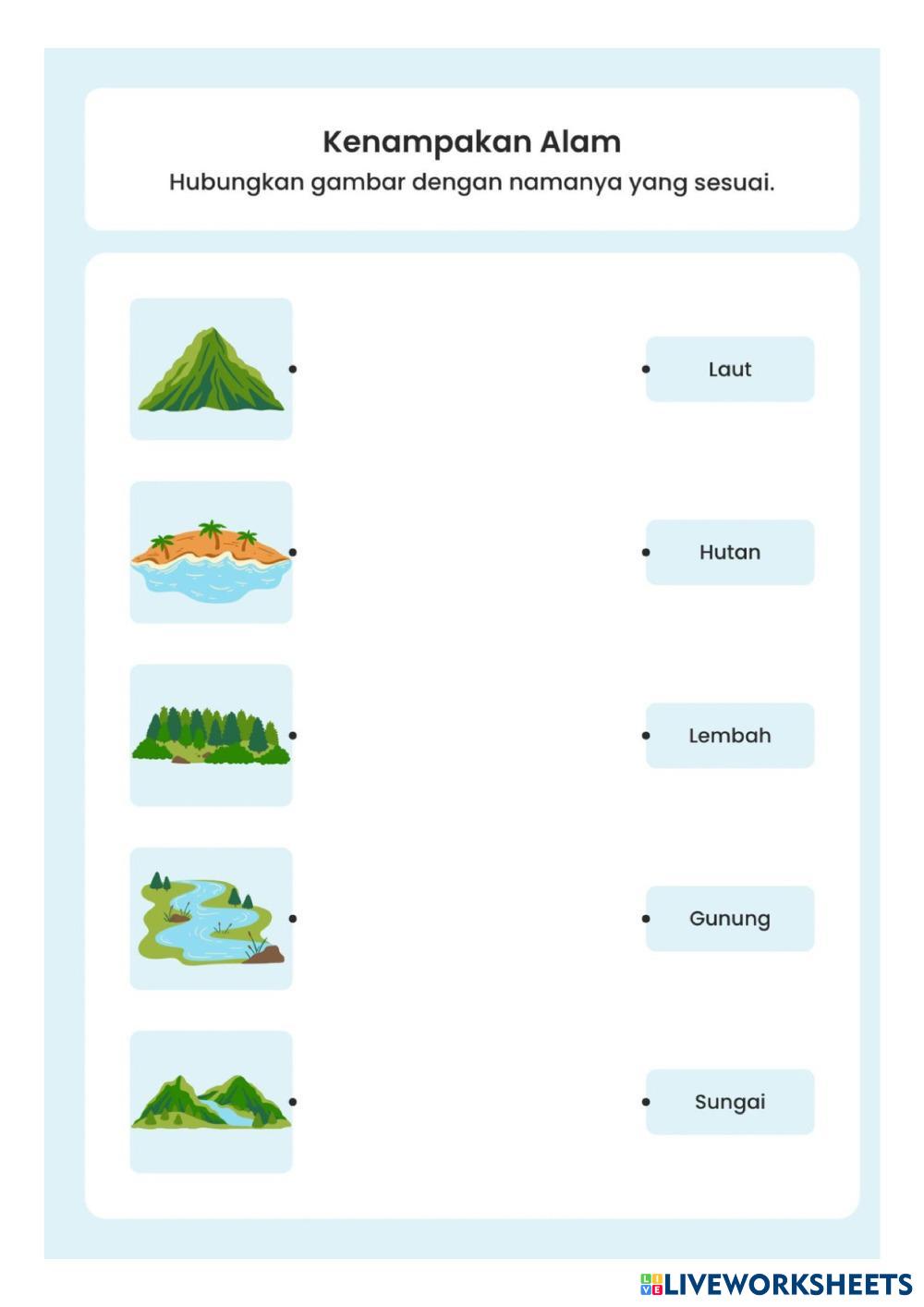 Kenampakan Alam
Hubungkan gambar dengan namanya yang sesuai.

Laut

Hutan

Lembah

Gunung

Sungai

LIVEWORKSHEETS